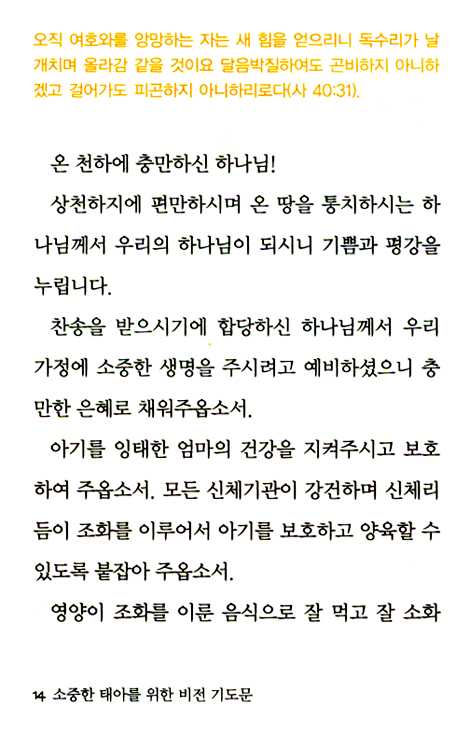 오직 여호와를 앙망하는 자는 새 힘을 얻으리니 독수리가 날개치며 올라감 같을 것이요 달음박질하여도 곤비하지 아니하겠고 걸어가도 피곤하지 아니하리로다(사 40:31).

온 천하에 충만하신 하나님!

상천하지에 편만하시며 온 땅을 통치하시는 하나님께서 우리의 하나님이 되시니 기쁨과 평강을 누립니다.

찬송을 받으시기에 합당하신 하나님께서 우리 가정에 소중한 생명을 주시려고 예비하셨으니 충만한 은혜로 채워주옵소서.

아기를 잉태한 엄마의 건강을 지켜주시고 보호하여 주옵소서. 모든 신체기관이 강건하며 신체리듬이 조화를 이루어서 아기를 보호하고 양육할 수 있도록 붙잡아 주옵소서.

영양이 조화를 이룬 음식으로 잘 먹고 잘 소화

14 소중한 태아를 위한 비전 기도문